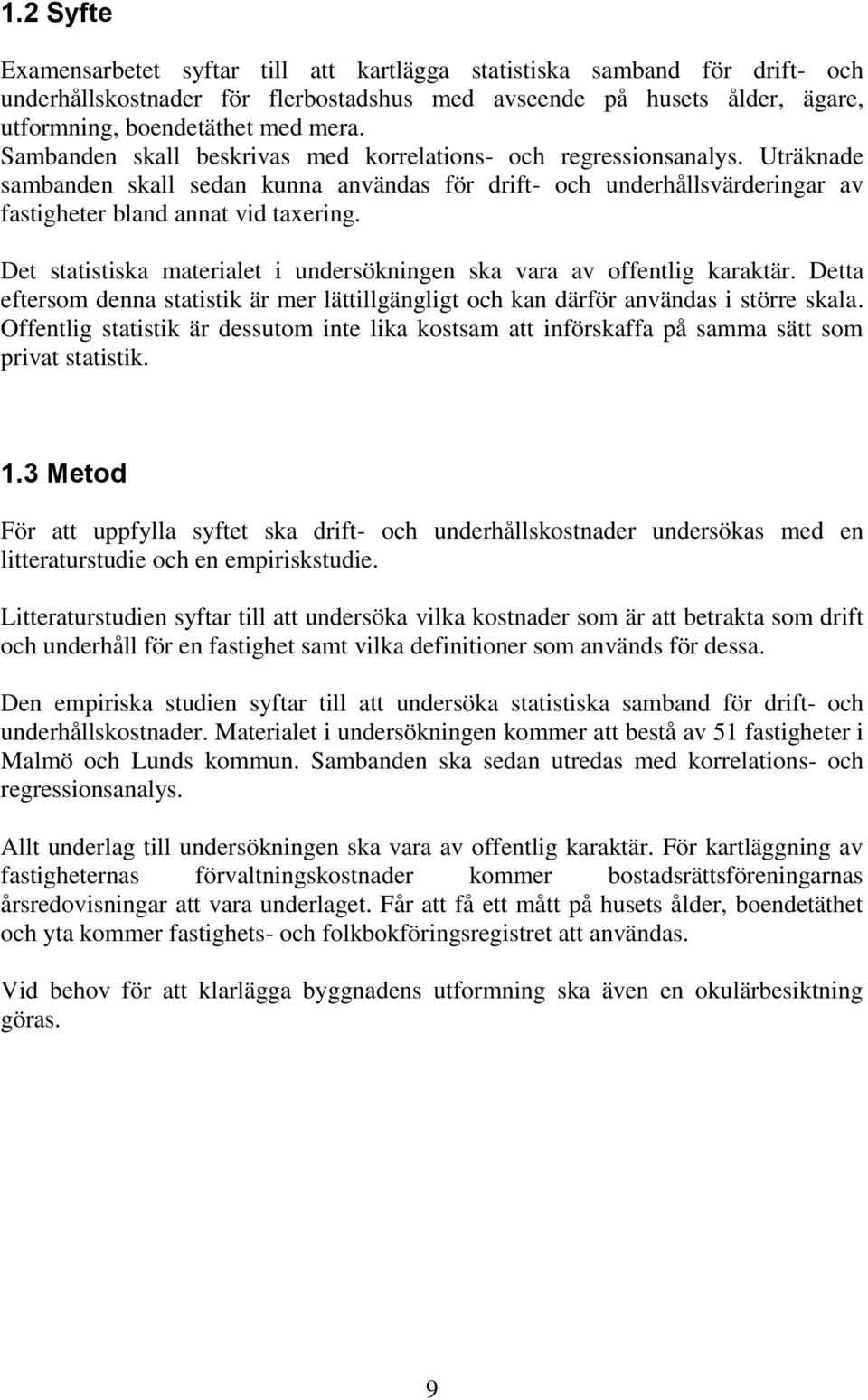 1.2 Syfte

Examensarbetet syftar till att kartlägga statistiska samband för drift- och underhållskostnader för flerbostadshus med avseende på husets ålder, ägare, utformning, boendetäthet med mera.
Sambanden skall beskrivas med korrelations- och regressionsanalys. Uträknade sambanden skall sedan kunna användas för drift- och underhållsvärderingar av fastigheter bland annat vid taxering.

Det statistiska materialet i undersökningen ska vara av offentlig karaktär. Detta eftersom denna statistik är mer lättillgängligt och kan därför användas i större skala. Offentlig statistik är dessutom inte lika kostsam att införskaffa på samma sätt som privat statistik.

1.3 Metod

För att uppfylla syftet ska drift- och underhållskostnader undersökas med en litteraturstudie och en empiriskstudie.

Litteraturstudien syftar till att undersöka vilka kostnader som är att betrakta som drift och underhåll för en fastighet samt vilka definitioner som används för dessa.

Den empiriska studien syftar till att undersöka statistiska samband för drift- och underhållskostnader. Materialet i undersökningen kommer att bestå av 51 fastigheter i Malmö och Lunds kommun. Sambanden ska sedan utredas med korrelations- och regressionsanalys.

Allt underlag till undersökningen ska vara av offentlig karaktär. För kartläggning av fastigheternas förvaltningskostnader kommer bostadsrättsföreningarnas årsredovisningar att vara underlaget. Får att få ett mått på husets ålder, boendetäthet och yta kommer fastighets- och folkbokföringsregistret att användas.

Vid behov för att klarlägga byggnadens utformning ska även en okulärbesiktning göras.

9